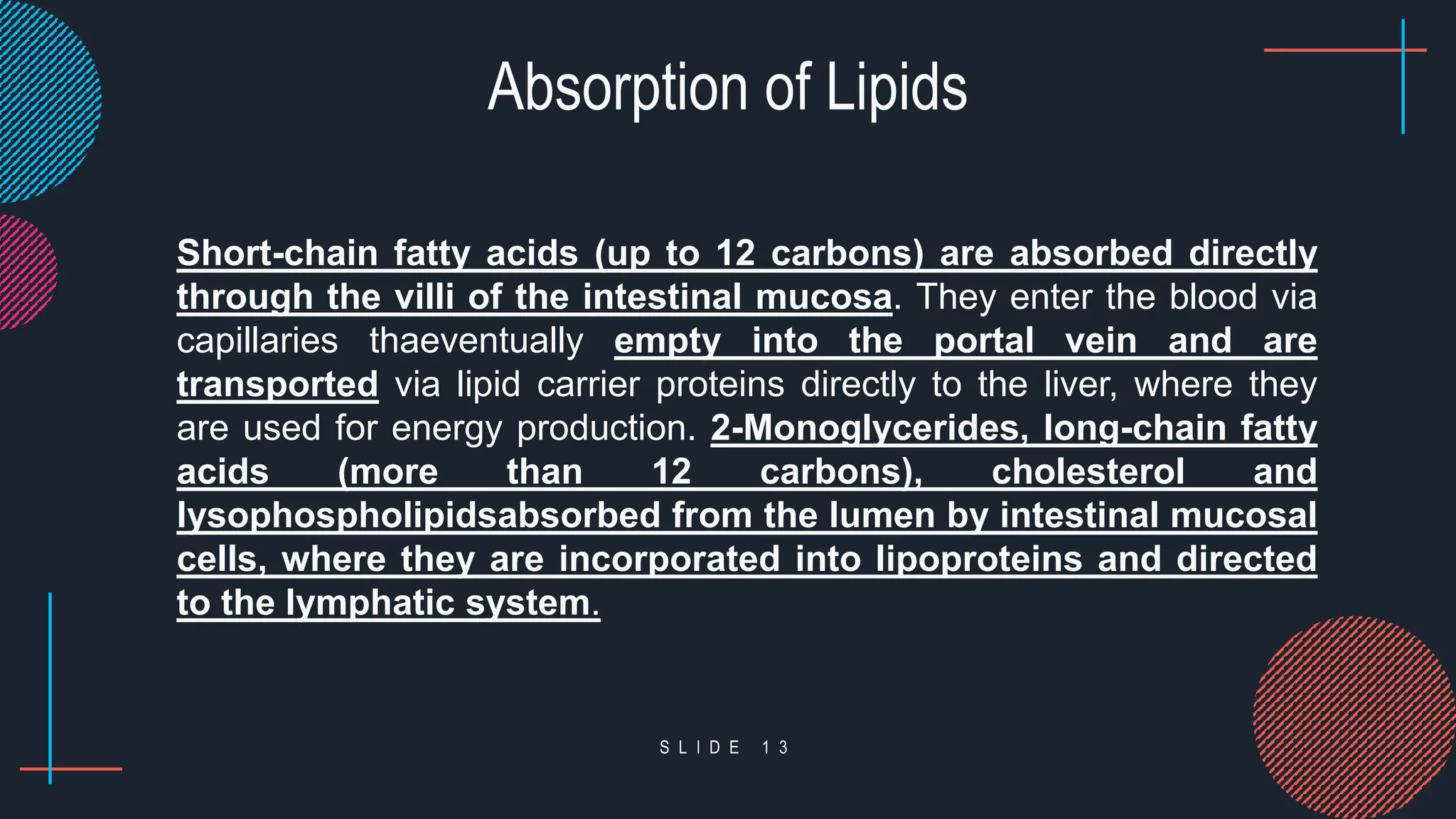 Absorption of Lipids

Short-chain fatty acids (up to 12 carbons) are absorbed directly through the villi of the intestinal mucosa. They enter the blood via capillaries thaeventually empty into the portal vein and are transported via lipid carrier proteins directly to the liver, where they are used for energy production. 2-Monoglycerides, long-chain fatty acids (more than 12 carbons), cholesterol and lysophospholipidsabsorbed from the lumen by intestinal mucosal cells, where they are incorporated into lipoproteins and directed to the lymphatic system.

SLIDE 13